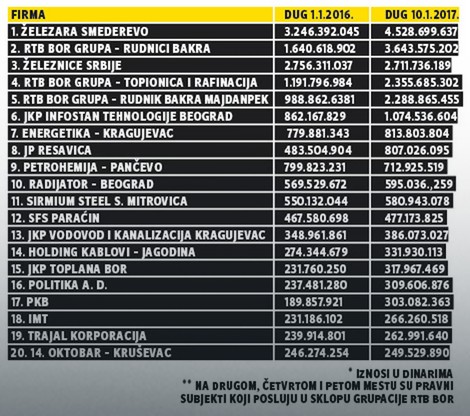 | FIRMA | DUG 1.1.2016. | DUG 10.1.2017. |
|---|---|---|
| 1. ŽELEZARA SMEDEREVO | 3.246.392.045 | 4.528.699.637 |
| 2. RTB BOR GRUPA - RUDNICI BAKRA | 1.640.618.902 | 3.643.575.202 |
| 3. ŽELEZNICE SRBIJE | 2.756.311.037 | 2.711.736.189 |
| 4. RTB BOR GRUPA - TOPIONICA I RAFINACIJA | 1.191.796.984 | 2.355.685.302 |
| 5. RTB BOR GRUPA - RUDNIK BAKRA MAJDANPEK | 988.862.6381 | 2.288.865.455 |
| 6. JKP INFOSTAN TEHNOLOGIJE BEOGRAD | 862.167.829 | 1.074.536.604 |
| 7. ENERGETIKA - KRAGUJEVAC | 779.881.343 | 813.803.804 |
| 8. JP RESAVICA | 483.504.904 | 807.026.095 |
| 9. PETROHEMIJA - PANČEVO | 799.823.231 | 712.925.519 |
| 10. RADIJATOR - BEOGRAD | 569.529.672 | 595.036.,259 |
| 11. SIRMIUM STEEL S. MITROVICA | 550.132.044 | 580.943.078 |
| 12. SFS PARAĆIN | 467.580.698 | 477.173.825 |
| 13. JKP VODOVOD I KANALIZACIJA KRAGUJEVAC | 348.961.861 | 386.073.027 |
| 14. HOLDING KABLOVI - JAGODINA | 274.344.679 | 331.930.113 |
| 15. JKP TOPLANA BOR | 231.760.250 | 317.967.469 |
| 16. POLITIKA A. D. | 237.481.280 | 309.606.876 |
| 17. PKB | 189.857.921 | 303.082.363 |
| 18. IMT | 231.186.102 | 266.260.518 |
| 19. TRAJAL KORPORACIJA | 239.914.801 | 262.991.640 |
| 20. 14. OKTOBAR - KRUŠEVAC | 246.274.254 | 249.529.890 |

* IZNOSI U DINARIMA
** NA DRUGOM, ČETVRTOM I PETOM MESTU SU PRAVNI SUBJEKTI KOJI POSLUJU U SKLOPU GRUPACIJE RTB BOR